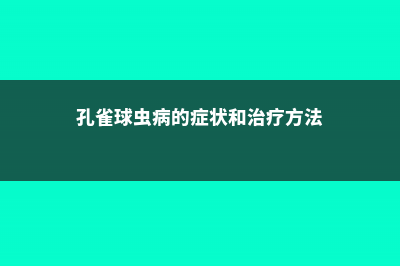 孔雀球虫病的症状和治疗方法